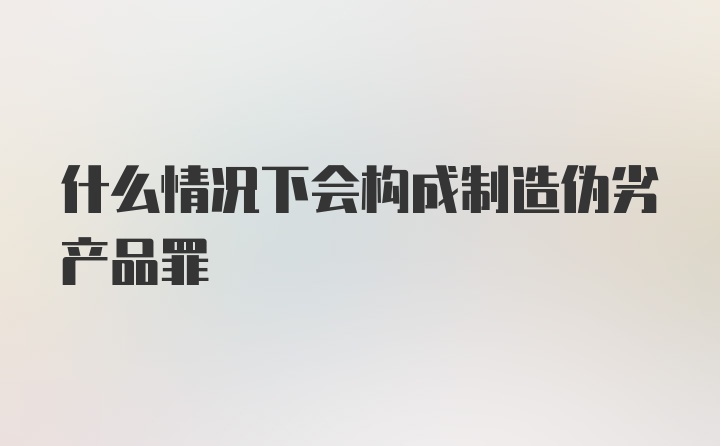 什么情况下会构成制造伪劣产品罪